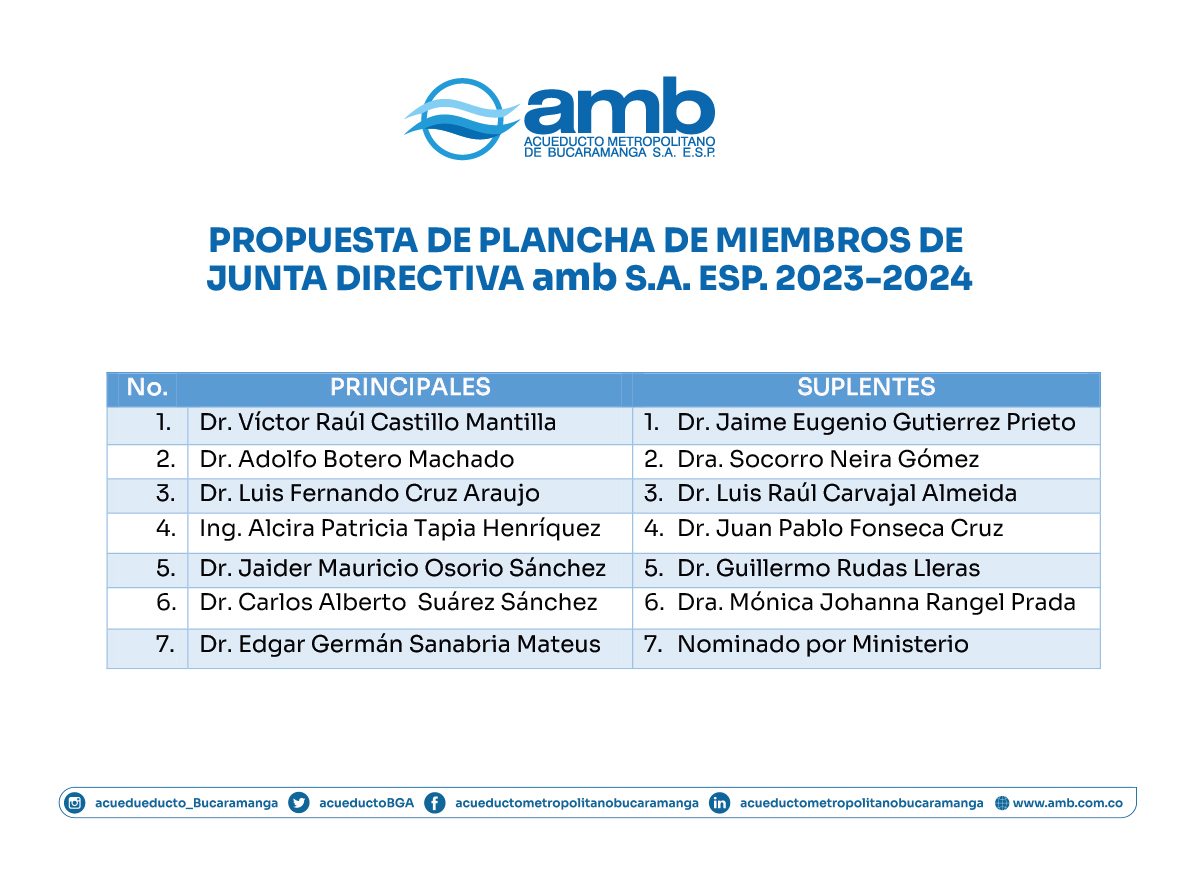 amb
ACUEDUCTO METROPOLITANO DE BUCARAMANGA S.A. E.S.P.

PROPUESTA DE PLANCHA DE MIEMBROS DE JUNTA DIRECTIVA amb S.A. ESP. 2023-2024

| No. | PRINCIPALES | SUPLENTES |
|---|---|---|
| 1. | Dr. Víctor Raúl Castillo Mantilla | 1. Dr. Jaime Eugenio Gutierrez Prieto |
| 2. | Dr. Adolfo Botero Machado | 2. Dra. Socorro Neira Gómez |
| 3. | Dr. Luis Fernando Cruz Araujo | 3. Dr. Luis Raúl Carvajal Almeida |
| 4. | Ing. Alcira Patricia Tapia Henríquez | 4. Dr. Juan Pablo Fonseca Cruz |
| 5. | Dr. Jaider Mauricio Osorio Sánchez | 5. Dr. Guillermo Rudas Lleras |
| 6. | Dr. Carlos Alberto Suárez Sánchez | 6. Dra. Mónica Johanna Rangel Prada |
| 7. | Dr. Edgar Germán Sanabria Mateus | 7. Nominado por Ministerio |

acuedueducto_Bucaramanga acueductoBGA acueductometropolitanobucaramanga acueductometropolitanobucaramanga www.amb.com.co